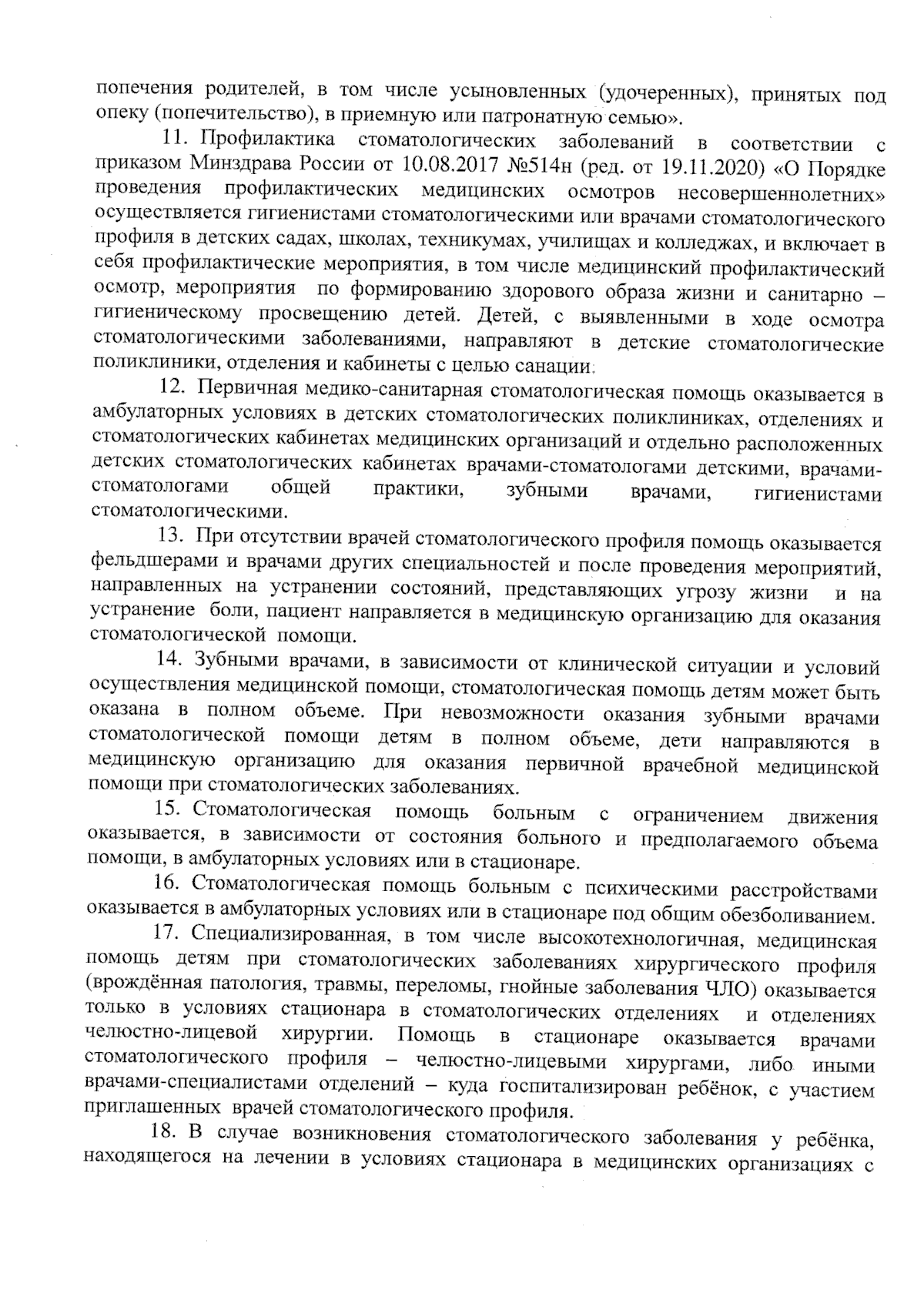 попечения родителей, в том числе усыновленных (удочеренных), принятых под опеку (попечительство), в приемную или патронатную семью».

11. Профилактика стоматологических заболеваний в соответствии с приказом Минздрава России от 10.08.2017 №514н (ред. от 19.11.2020) «О Порядке проведения профилактических медицинских осмотров несовершеннолетних» осуществляется гигиенистами стоматологическими или врачами стоматологического профиля в детских садах, школах, техникумах, училищах и колледжах, и включает в себя профилактические мероприятия, в том числе медицинский профилактический осмотр, мероприятия по формированию здорового образа жизни и санитарно – гигиеническому просвещению детей. Детей, с выявленными в ходе осмотра стоматологическими заболеваниями, направляют в детские стоматологические поликлиники, отделения и кабинеты с целью санации.

12. Первичная медико-санитарная стоматологическая помощь оказывается в амбулаторных условиях в детских стоматологических поликлиниках, отделениях и стоматологических кабинетах медицинских организаций и отдельно расположенных детских стоматологических кабинетах врачами-стоматологами детскими, врачами-стоматологами общей практики, зубными врачами, гигиенистами стоматологическими.

13. При отсутствии врачей стоматологического профиля помощь оказывается фельдшерами и врачами других специальностей и после проведения мероприятий, направленных на устранении состояний, представляющих угрозу жизни и на устранение боли, пациент направляется в медицинскую организацию для оказания стоматологической помощи.

14. Зубными врачами, в зависимости от клинической ситуации и условий осуществления медицинской помощи, стоматологическая помощь детям может быть оказана в полном объеме. При невозможности оказания зубными врачами стоматологической помощи детям в полном объеме, дети направляются в медицинскую организацию для оказания первичной врачебной медицинской помощи при стоматологических заболеваниях.

15. Стоматологическая помощь больным с ограничением движения оказывается, в зависимости от состояния больного и предполагаемого объема помощи, в амбулаторных условиях или в стационаре.

16. Стоматологическая помощь больным с психическими расстройствами оказывается в амбулаторных условиях или в стационаре под общим обезболиванием.

17. Специализированная, в том числе высокотехнологичная, медицинская помощь детям при стоматологических заболеваниях хирургического профиля (врождённая патология, травмы, переломы, гнойные заболевания ЧЛО) оказывается только в условиях стационара в стоматологических отделениях и отделениях челюстно-лицевой хирургии. Помощь в стационаре оказывается врачами стоматологического профиля – челюстно-лицевыми хирургами, либо иными врачами-специалистами отделений – куда госпитализирован ребёнок, с участием приглашенных врачей стоматологического профиля.

18. В случае возникновения стоматологического заболевания у ребёнка, находящегося на лечении в условиях стационара в медицинских организациях с